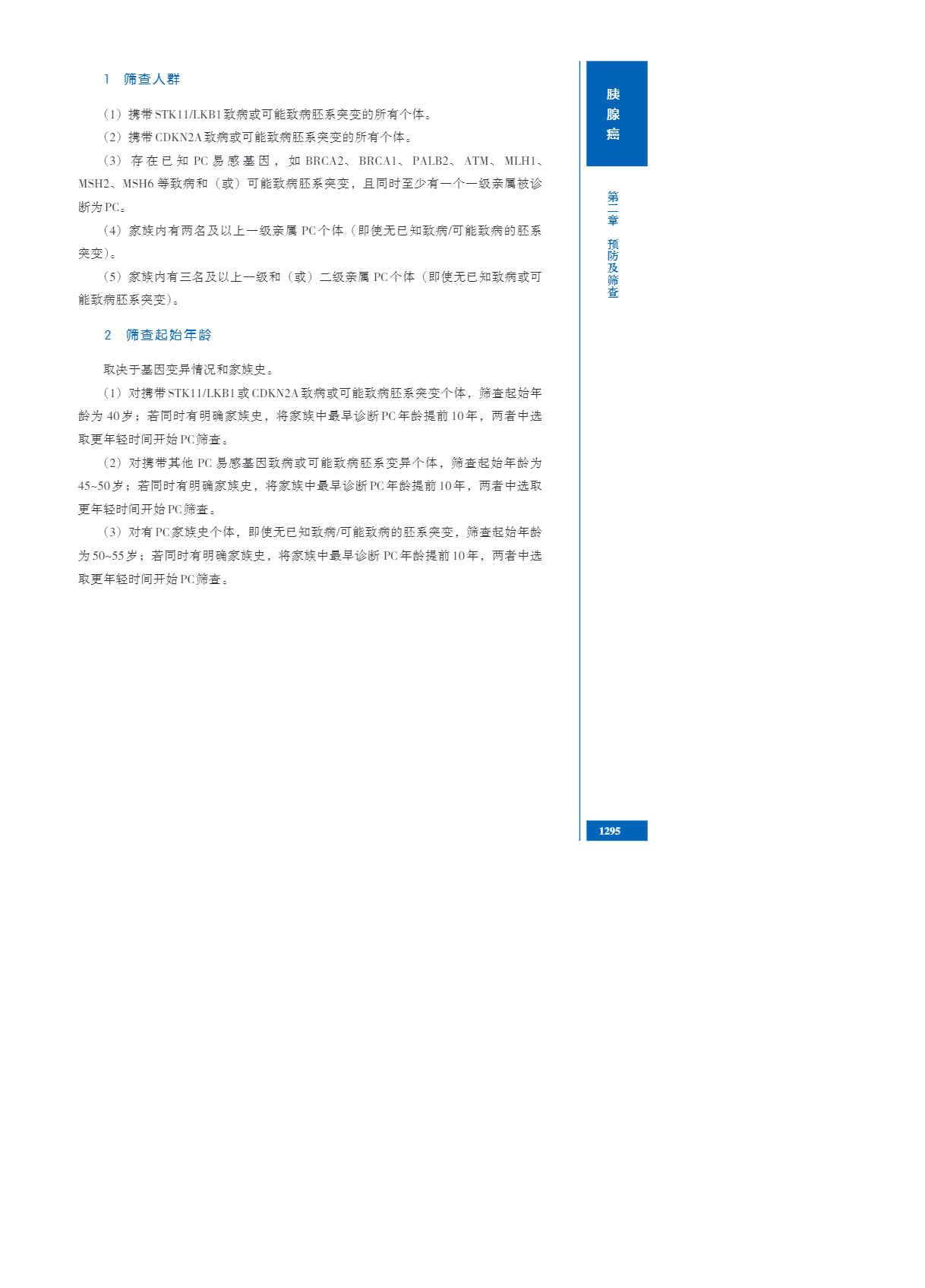 1 筛查人群

（1）携带STK11/LKB1致病或可能致病胚系突变的所有个体。

（2）携带CDKN2A致病或可能致病胚系突变的所有个体。

（3）存在已知PC易感基因，如BRCA2、BRCA1、PALB2、ATM、MLH1、MSH2、MSH6等致病和（或）可能致病胚系突变，且同时至少有一个一级亲属被诊断为PC。

（4）家族内有两名及以上一级亲属PC个体（即使无已知致病/可能致病的胚系突变）。

（5）家族内有三名及以上一级和（或）二级亲属PC个体（即使无已知致病或可能致病胚系突变）。

2 筛查起始年龄

取决于基因变异情况和家族史。

（1）对携带STK11/LKB1或CDKN2A致病或可能致病胚系突变个体，筛查起始年龄为40岁；若同时有明确家族史，将家族中最早诊断PC年龄提前10年，两者中选取更年轻时间开始PC筛查。

（2）对携带其他PC易感基因致病或可能致病胚系变异个体，筛查起始年龄为45~50岁；若同时有明确家族史，将家族中最早诊断PC年龄提前10年，两者中选取更年轻时间开始PC筛查。

（3）对有PC家族史个体，即使无已知致病/可能致病的胚系突变，筛查起始年龄为50~55岁；若同时有明确家族史，将家族中最早诊断PC年龄提前10年，两者中选取更年轻时间开始PC筛查。

胰腺癌

第二章 预防及筛查

1295